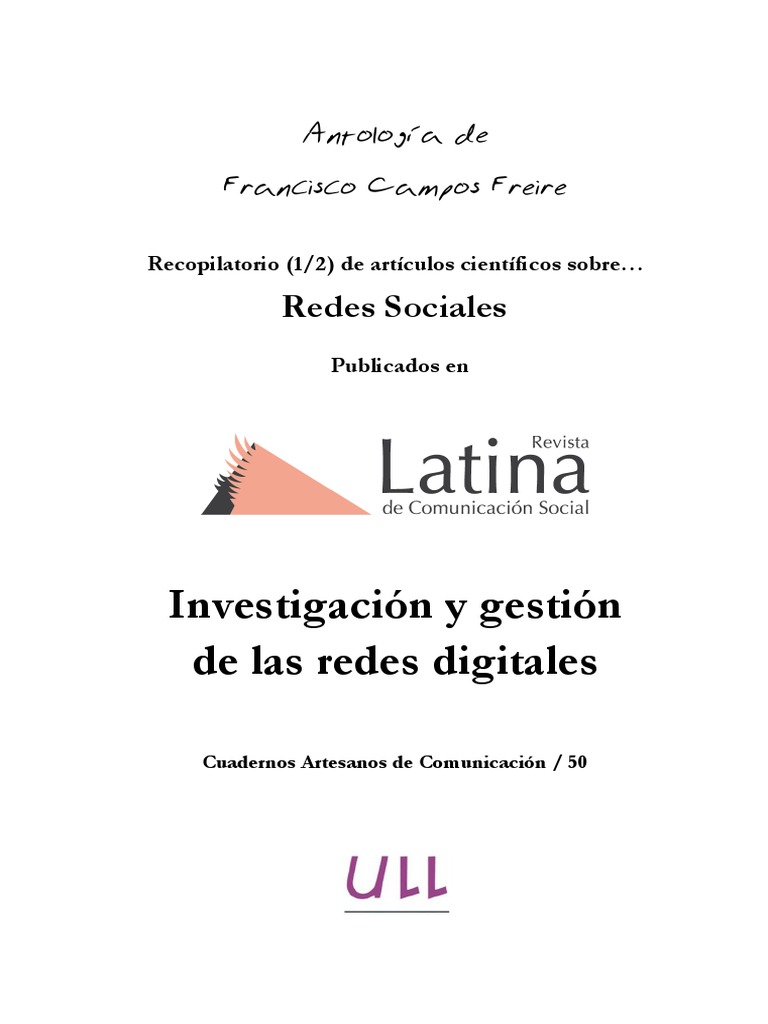 Antología de

Francisco Campos Freire

Recopilatorio (1/2) de artículos científicos sobre…

Redes Sociales

Publicados en

Revista
Latina
de Comunicación Social

Investigación y gestión de las redes digitales

Cuadernos Artesanos de Comunicación / 50

ULL